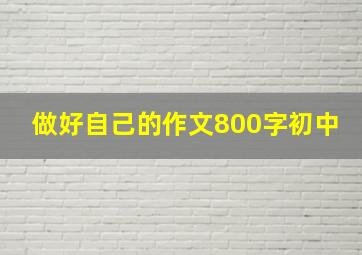 做好自己的作文800字初中